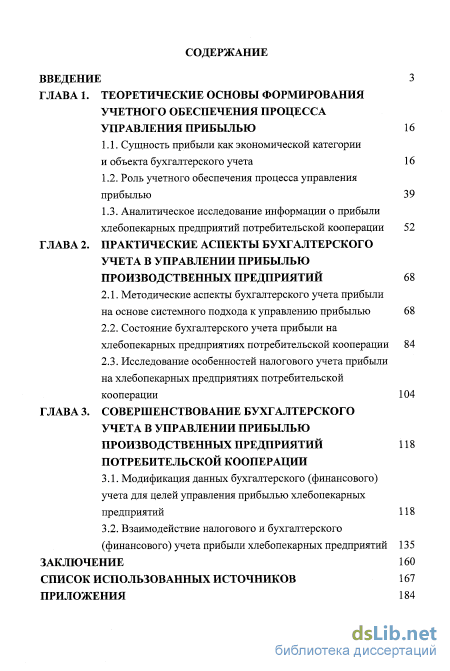 СОДЕРЖАНИЕ

ВВЕДЕНИЕ 3

ГЛАВА 1. ТЕОРЕТИЧЕСКИЕ ОСНОВЫ ФОРМИРОВАНИЯ УЧЕТНОГО ОБЕСПЕЧЕНИЯ ПРОЦЕССА УПРАВЛЕНИЯ ПРИБЫЛЬЮ 16

1.1. Сущность прибыли как экономической категории и объекта бухгалтерского учета 16

1.2. Роль учетного обеспечения процесса управления прибылью 39

1.3. Аналитическое исследование информации о прибыли хлебопекарных предприятий потребительской кооперации 52

ГЛАВА 2. ПРАКТИЧЕСКИЕ АСПЕКТЫ БУХГАЛТЕРСКОГО УЧЕТА В УПРАВЛЕНИИ ПРИБЫЛЬЮ ПРОИЗВОДСТВЕННЫХ ПРЕДПРИЯТИЙ 68

2.1. Методические аспекты бухгалтерского учета прибыли на основе системного подхода к управлению прибылью 68

2.2. Состояние бухгалтерского учета прибыли на хлебопекарных предприятиях потребительской кооперации 84

2.3. Исследование особенностей налогового учета прибыли на хлебопекарных предприятиях потребительской кооперации 104

ГЛАВА 3. СОВЕРШЕНСТВОВАНИЕ БУХГАЛТЕРСКОГО УЧЕТА В УПРАВЛЕНИИ ПРИБЫЛЬЮ ПРОИЗВОДСТВЕННЫХ ПРЕДПРИЯТИЙ ПОТРЕБИТЕЛЬСКОЙ КООПЕРАЦИИ 118

3.1. Модификация данных бухгалтерского (финансового) учета для целей управления прибылью хлебопекарных предприятий 118

3.2. Взаимодействие налогового и бухгалтерского (финансового) учета прибыли хлебопекарных предприятий 135

ЗАКЛЮЧЕНИЕ 160

СПИСОК ИСПОЛЬЗОВАННЫХ ИСТОЧНИКОВ 167

ПРИЛОЖЕНИЯ 184

dsLib.net
библиотека диссертаций